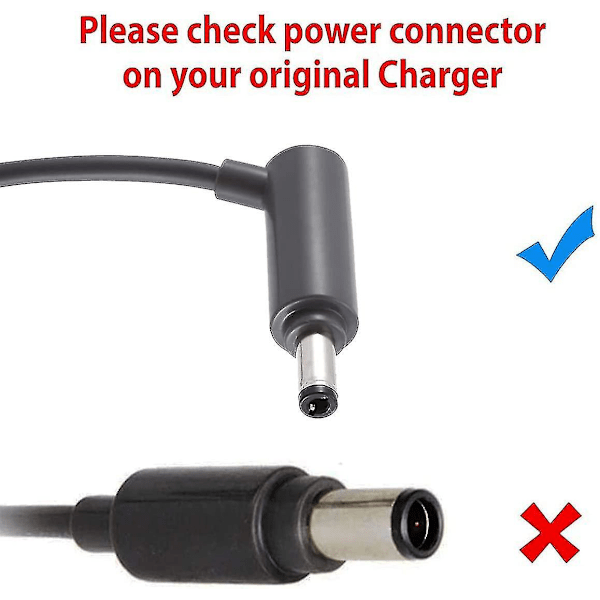 Please check power connector on your original Charger